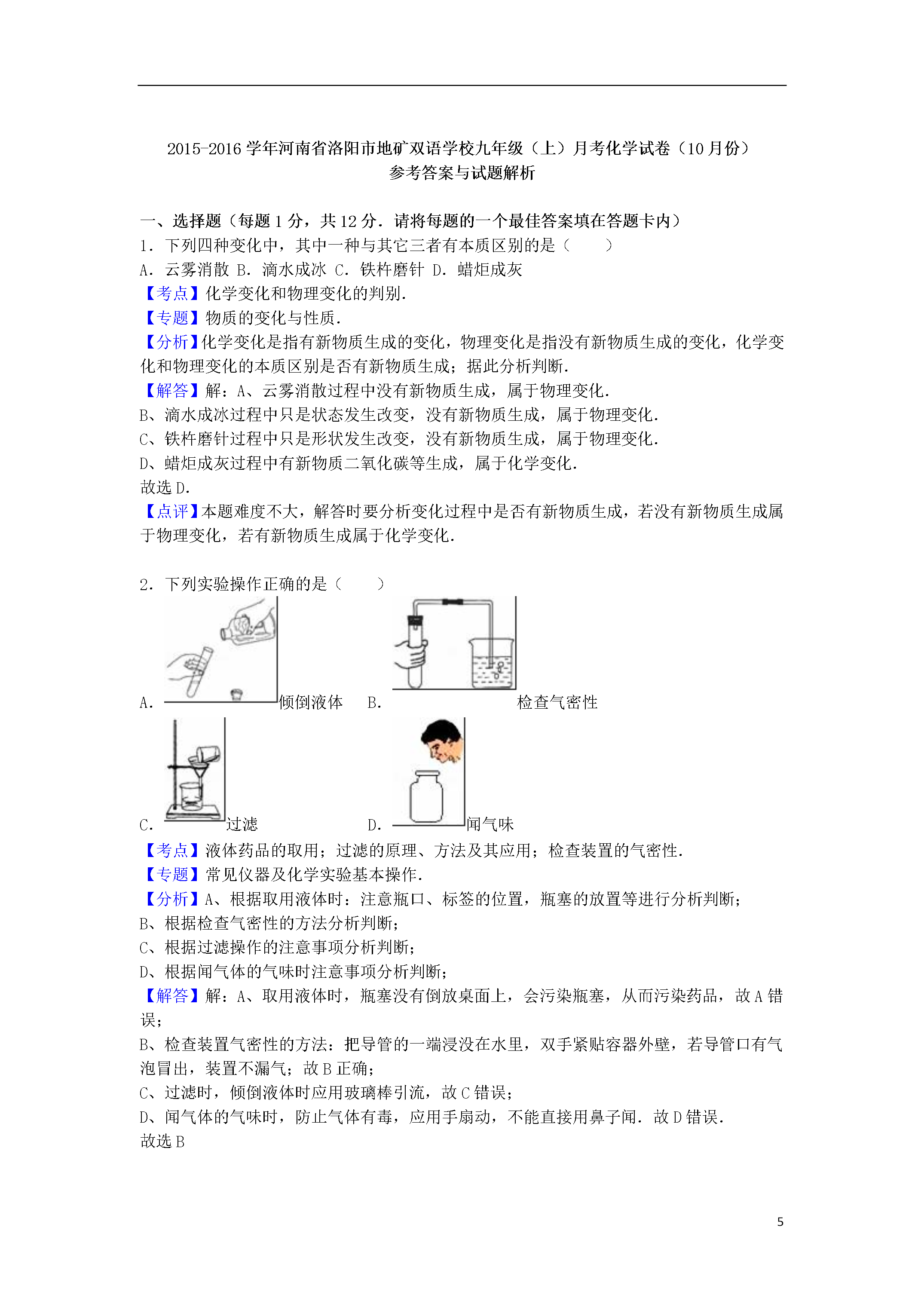 2015-2016 学年河南省洛阳市地矿双语学校九年级（上）月考化学试卷（10 月份）
参考答案与试题解析

一、选择题（每题 1 分，共 12 分．请将每题的一个最佳答案填在答题卡内）
1．下列四种变化中，其中一种与其它三者有本质区别的是（　　）
A．云雾消散 B．滴水成冰 C．铁杵磨针 D．蜡炬成灰
【考点】化学变化和物理变化的判别．
【专题】物质的变化与性质．
【分析】化学变化是指有新物质生成的变化，物理变化是指没有新物质生成的变化，化学变化和物理变化的本质区别是否有新物质生成；据此分析判断．
【解答】解：A、云雾消散过程中没有新物质生成，属于物理变化．
B、滴水成冰过程中只是状态发生改变，没有新物质生成，属于物理变化．
C、铁杵磨针过程中只是形状发生改变，没有新物质生成，属于物理变化．
D、蜡炬成灰过程中有新物质二氧化碳等生成，属于化学变化．
故选 D．
【点评】本题难度不大，解答时要分析变化过程中是否有新物质生成，若没有新物质生成属于物理变化，若有新物质生成属于化学变化．

2．下列实验操作正确的是（　　）
A．倾倒液体 B．检查气密性
C．过滤 D．闻气味
【考点】液体药品的取用；过滤的原理、方法及其应用；检查装置的气密性．
【专题】常见仪器及化学实验基本操作．
【分析】A、根据取用液体时：注意瓶口、标签的位置，瓶塞的放置等进行分析判断；
B、根据检查气密性的方法分析判断；
C、根据过滤操作的注意事项分析判断；
D、根据闻气体的气味时注意事项分析判断；
【解答】解：A、取用液体时，瓶塞没有倒放桌面上，会污染瓶塞，从而污染药品，故 A 错误；
B、检查装置气密性的方法：把导管的一端浸没在水里，双手紧贴容器外壁，若导管口有气泡冒出，装置不漏气；故 B 正确；
C、过滤时，倾倒液体时应用玻璃棒引流，故 C 错误；
D、闻气体的气味时，防止气体有毒，应用手扇动，不能直接用鼻子闻．故 D 错误．
故选 B

5